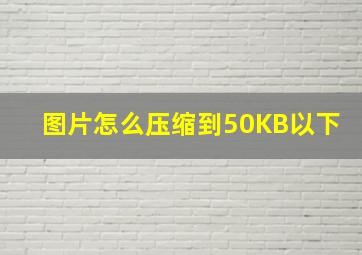 图片怎么压缩到50KB以下